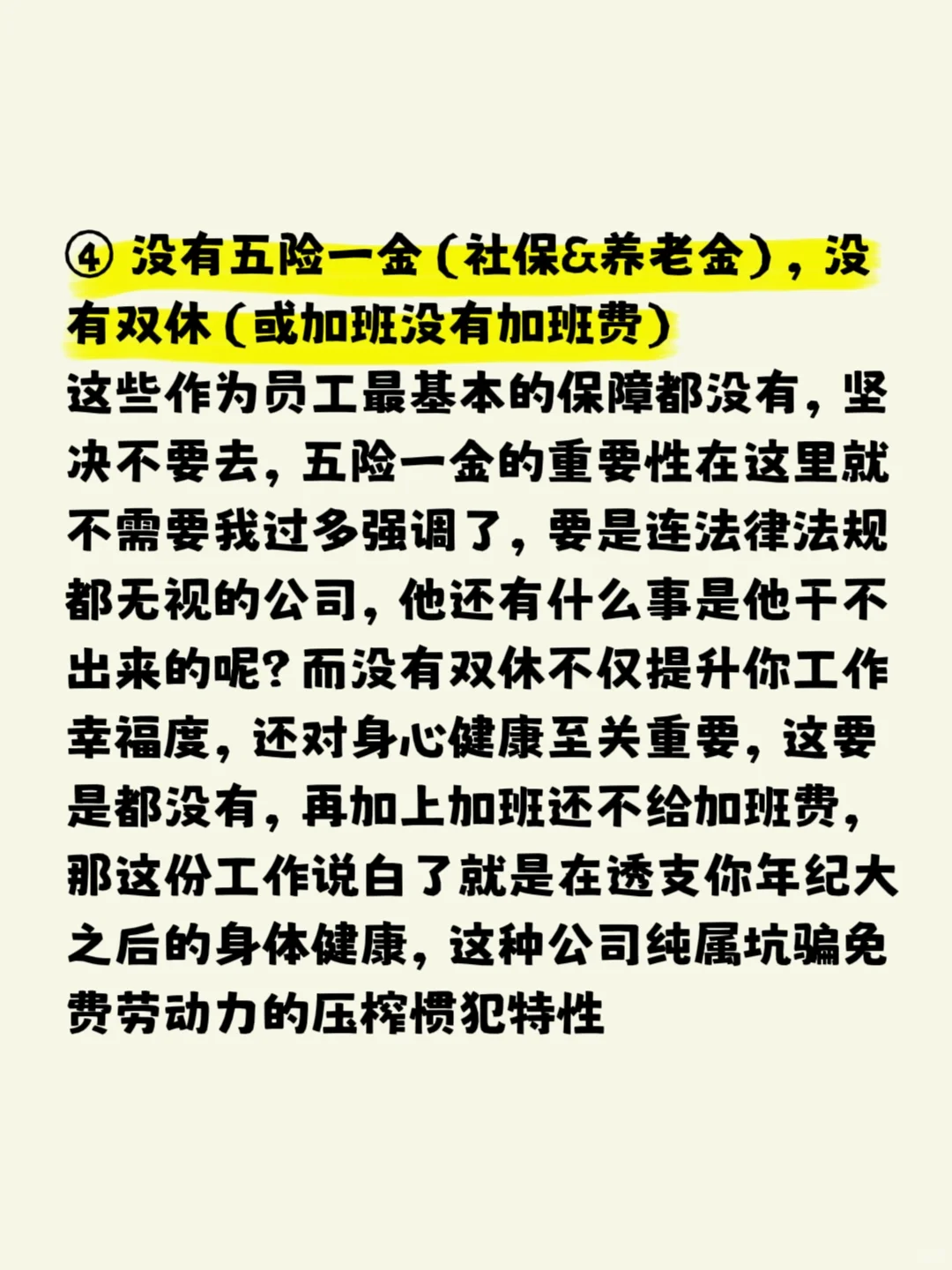 ④ 没有五险一金（社保&养老金），没有双休（或加班没有加班费）

这些作为员工最基本的保障都没有，坚决不要去，五险一金的重要性在这里就不需要我过多强调了，要是连法律法规都无视的公司，他还有什么事是他干不出来的呢？而没有双休不仅提升你工作幸福度，还对身心健康至关重要，这要是都没有，再加上加班还不给加班费，那这份工作说白了就是在透支你年纪大之后的身体健康，这种公司纯属坑骗免费劳动力的压榨惯犯特性